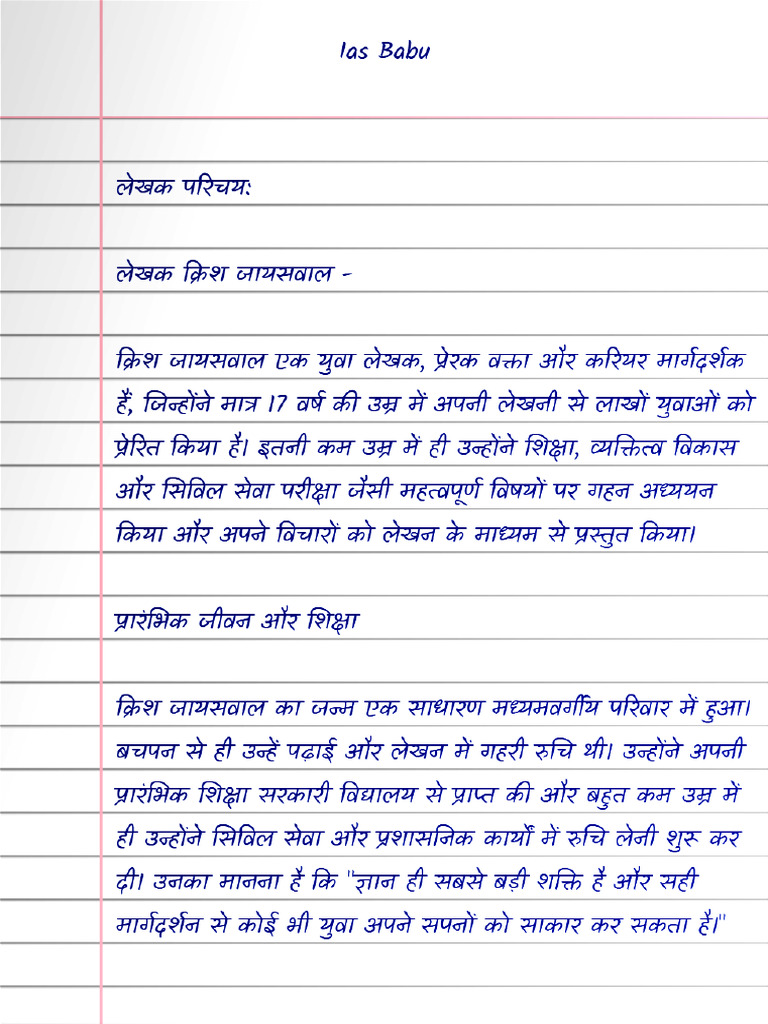 Ias Babu

लेखक परिचय:

लेखक क्रिश जायसवाल -

क्रिश जायसवाल एक युवा लेखक, प्रेरक वक्ता और करियर मार्गदर्शक हैं, जिन्होंने मात्र 17 वर्ष की उम्र में अपनी लेखनी से लाखों युवाओं को प्रेरित किया है। इतनी कम उम्र में ही उन्होंने शिक्षा, व्यक्तित्व विकास और सिविल सेवा परीक्षा जैसी महत्वपूर्ण विषयों पर गहन अध्ययन किया और अपने विचारों को लेखन के माध्यम से प्रस्तुत किया।

प्रारंभिक जीवन और शिक्षा

क्रिश जायसवाल का जन्म एक साधारण मध्यमवर्गीय परिवार में हुआ। बचपन से ही उन्हें पढ़ाई और लेखन में गहरी रुचि थी। उन्होंने अपनी प्रारंभिक शिक्षा सरकारी विद्यालय से प्राप्त की और बहुत कम उम्र में ही उन्होंने सिविल सेवा और प्रशासनिक कार्यों में रुचि लेनी शुरू कर दी। उनका मानना है कि "ज्ञान ही सबसे बड़ी शक्ति है और सही मार्गदर्शन से कोई भी युवा अपने सपनों को साकार कर सकता है।"